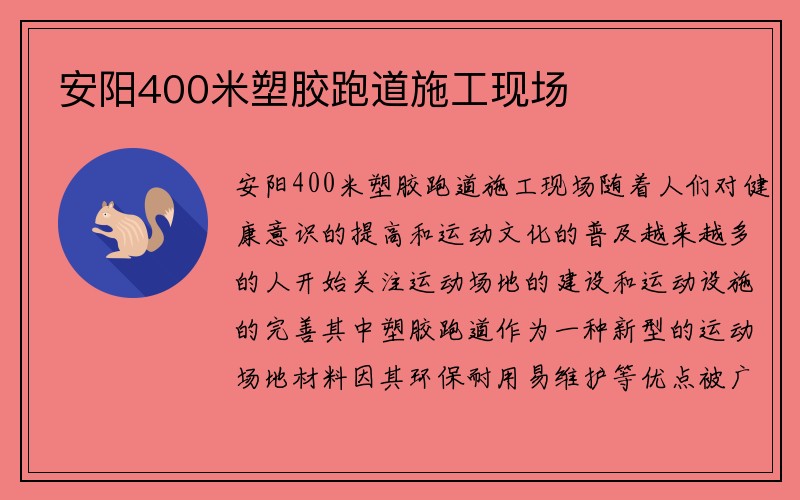 安阳400米塑胶跑道施工现场

安阳400米塑胶跑道施工现场随着人们对健康意识的提高和运动文化的普及越来越多的人开始关注运动场地的建设和运动设施的完善其中塑胶跑道作为一种新型的运动场地材料因其环保耐用易维护等优点被广